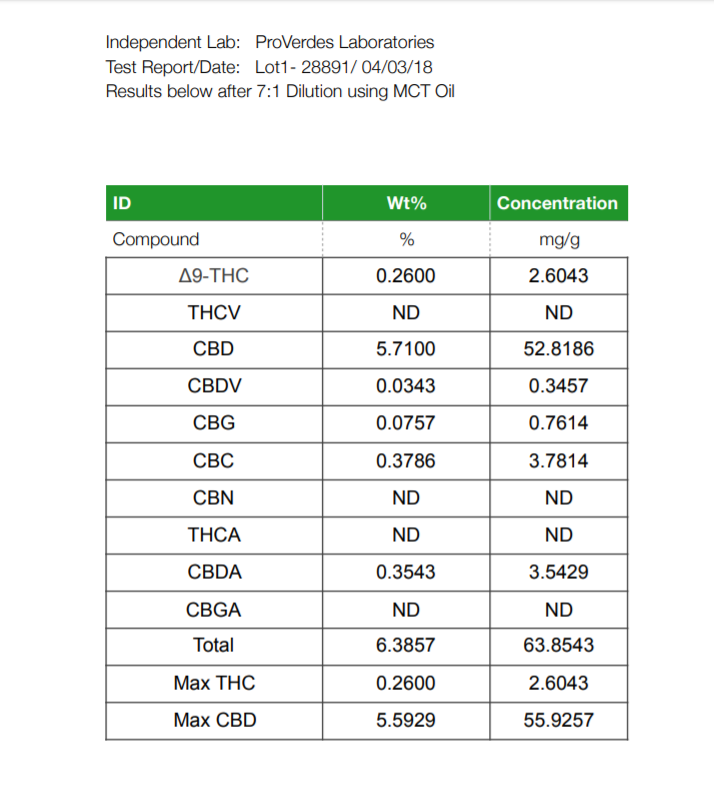 Independent Lab: ProVerdes Laboratories
Test Report/Date: Lot1- 28891/ 04/03/18
Results below after 7:1 Dilution using MCT Oil

| ID | Wt% | Concentration |
|---|---|---|
| Compound | % | mg/g |
| Δ9-THC | 0.2600 | 2.6043 |
| THCV | ND | ND |
| CBD | 5.7100 | 52.8186 |
| CBDV | 0.0343 | 0.3457 |
| CBG | 0.0757 | 0.7614 |
| CBC | 0.3786 | 3.7814 |
| CBN | ND | ND |
| THCA | ND | ND |
| CBDA | 0.3543 | 3.5429 |
| CBGA | ND | ND |
| Total | 6.3857 | 63.8543 |
| Max THC | 0.2600 | 2.6043 |
| Max CBD | 5.5929 | 55.9257 |